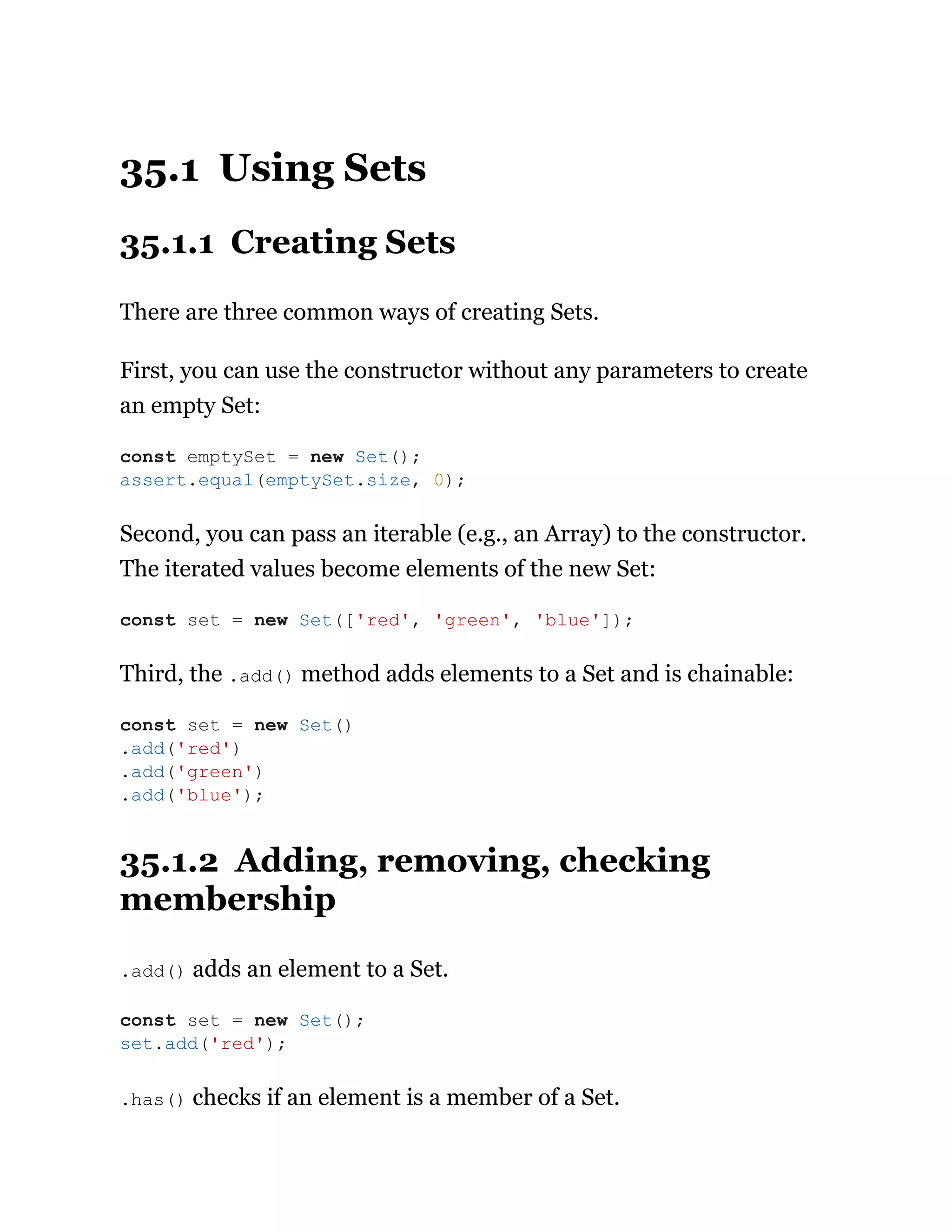 35.1 Using Sets

35.1.1 Creating Sets

There are three common ways of creating Sets.

First, you can use the constructor without any parameters to create an empty Set:

const emptySet = new Set();
assert.equal(emptySet.size, 0);

Second, you can pass an iterable (e.g., an Array) to the constructor. The iterated values become elements of the new Set:

const set = new Set(['red', 'green', 'blue']);

Third, the .add() method adds elements to a Set and is chainable:

const set = new Set()
.add('red')
.add('green')
.add('blue');

35.1.2 Adding, removing, checking membership

.add() adds an element to a Set.

const set = new Set();
set.add('red');

.has() checks if an element is a member of a Set.